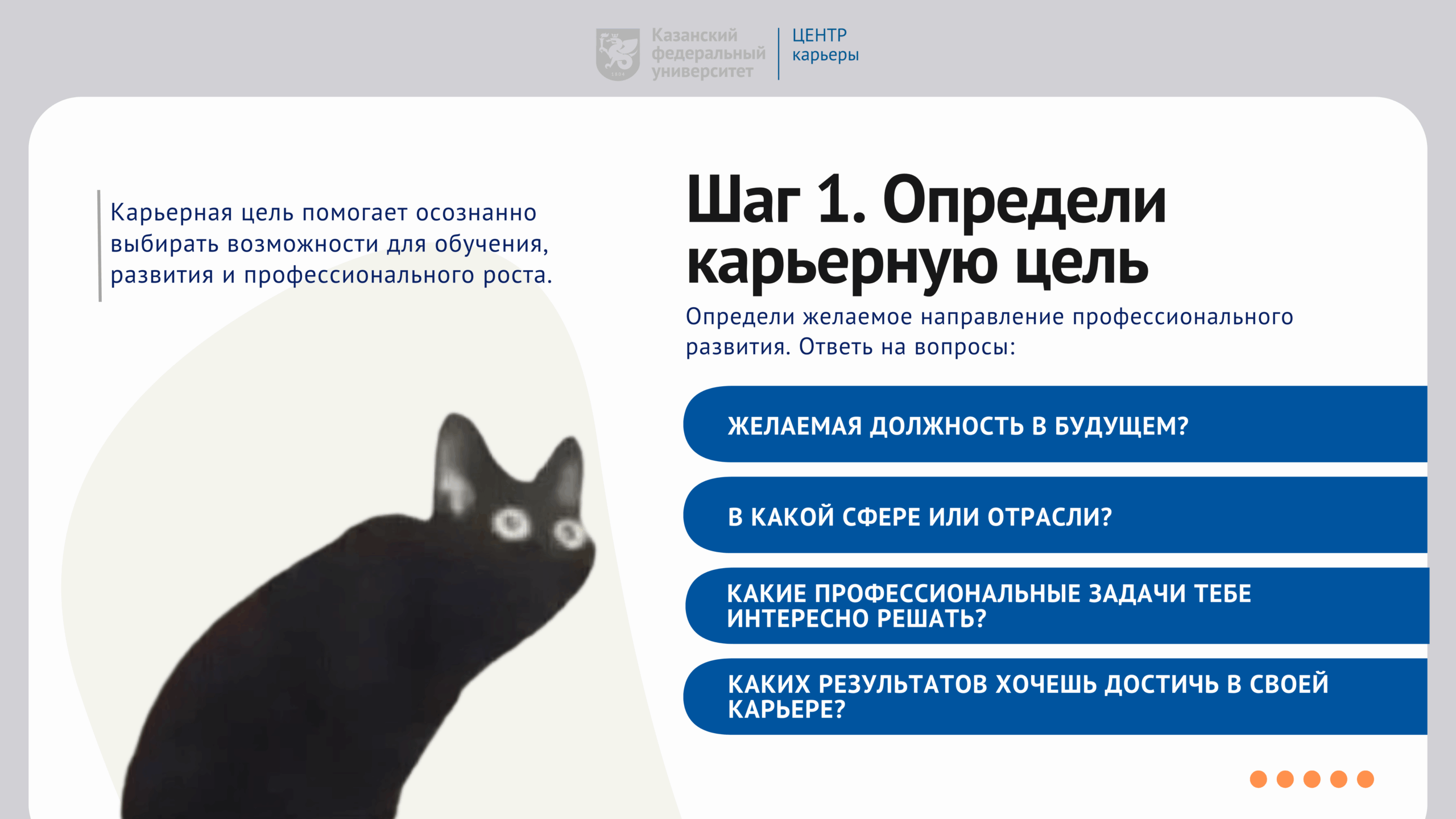 Казанский федеральный университет

ЦЕНТР карьеры

Карьерная цель помогает осознанно выбирать возможности для обучения, развития и профессионального роста.

Шаг 1. Определи карьерную цель

Определи желаемое направление профессионального развития. Ответь на вопросы:

ЖЕЛАЕМАЯ ДОЛЖНОСТЬ В БУДУЩЕМ?

В КАКОЙ СФЕРЕ ИЛИ ОТРАСЛИ?

КАКИЕ ПРОФЕССИОНАЛЬНЫЕ ЗАДАЧИ ТЕБЕ ИНТЕРЕСНО РЕШАТЬ?

КАКИХ РЕЗУЛЬТАТОВ ХОЧЕШЬ ДОСТИЧЬ В СВОЕЙ КАРЬЕРЕ?